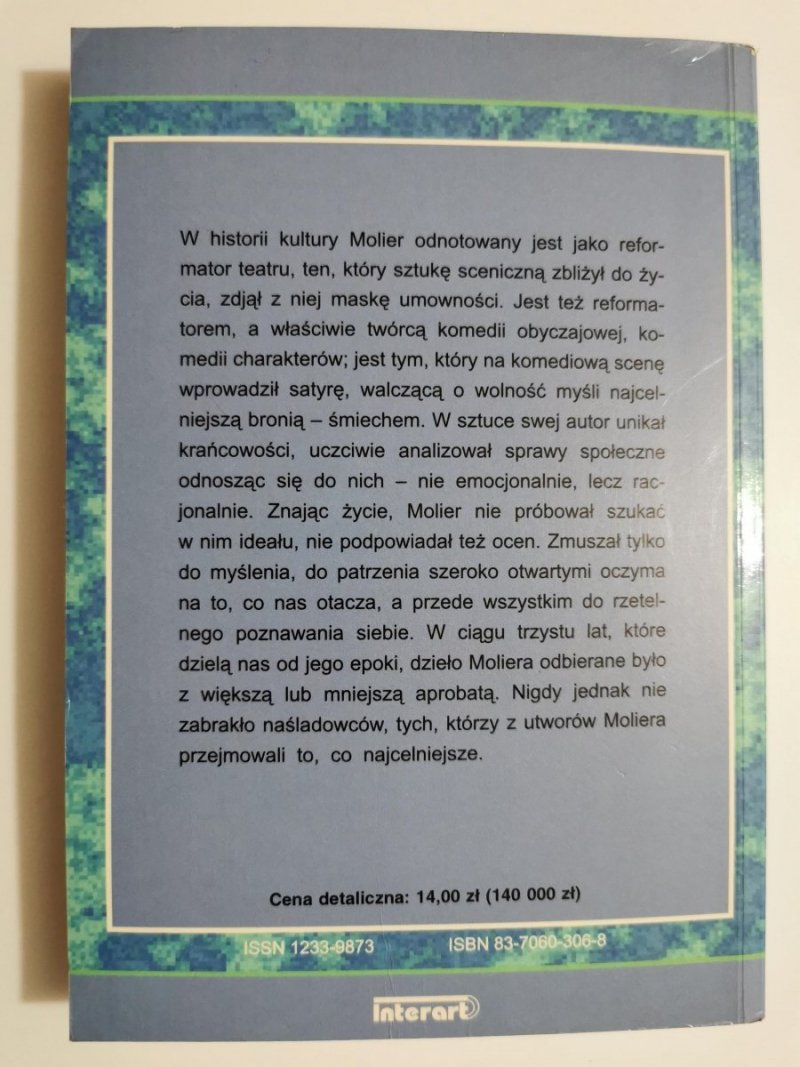 W historii kultury Molier odnotowany jest jako reformator teatru, ten, który sztukę sceniczną zbliżył do życia, zdjął z niej maskę umowności. Jest też reformatorem, a właściwie twórcą komedii obyczajowej, komedii charakterów; jest tym, który na komediową scenę wprowadził satyrę, walczącą o wolność myśli najcelniejszą bronią – śmiechem. W sztuce swej autor unikał krańcowości, uczciwie analizował sprawy społeczne odnosząc się do nich – nie emocjonalnie, lecz racjonalnie. Znając życie, Molier nie próbował szukać w nim ideału, nie podpowiadał też ocen. Zmuszał tylko do myślenia, do patrzenia szeroko otwartymi oczyma na to, co nas otacza, a przede wszystkim do rzetelnego poznawania siebie. W ciągu trzystu lat, które dzielą nas od jego epoki, dzieło Moliera odbierane było z większą lub mniejszą aprobatą. Nigdy jednak nie zabrakło naśladowców, tych, którzy z utworów Moliera przejmowali to, co najcelniejsze.

Cena detaliczna: 14,00 zł (140 000 zł)

ISSN 1233-9873

ISBN 83-7060-306-8

interart